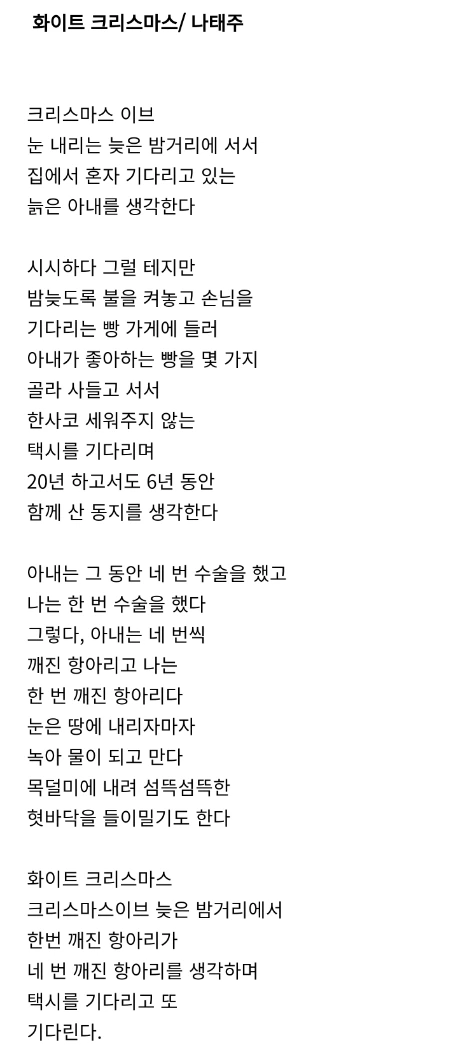 화이트 크리스마스/ 나태주

크리스마스 이브
눈 내리는 늦은 밤거리에 서서
집에서 혼자 기다리고 있는
늙은 아내를 생각한다

시시하다 그럴 테지만
밤늦도록 불을 켜놓고 손님을
기다리는 빵 가게에 들러
아내가 좋아하는 빵을 몇 가지
골라 사들고 서서
한사코 세워주지 않는
택시를 기다리며
20년 하고서도 6년 동안
함께 산 동지를 생각한다

아내는 그 동안 네 번 수술을 했고
나는 한 번 수술을 했다
그렇다, 아내는 네 번씩
깨진 항아리고 나는
한 번 깨진 항아리다
눈은 땅에 내리자마자
녹아 물이 되고 만다
목덜미에 내려 섬뜩섬뜩한
혓바닥을 들이밀기도 한다

화이트 크리스마스
크리스마스이브 늦은 밤거리에서
한번 깨진 항아리가
네 번 깨진 항아리를 생각하며
택시를 기다리고 또
기다린다.